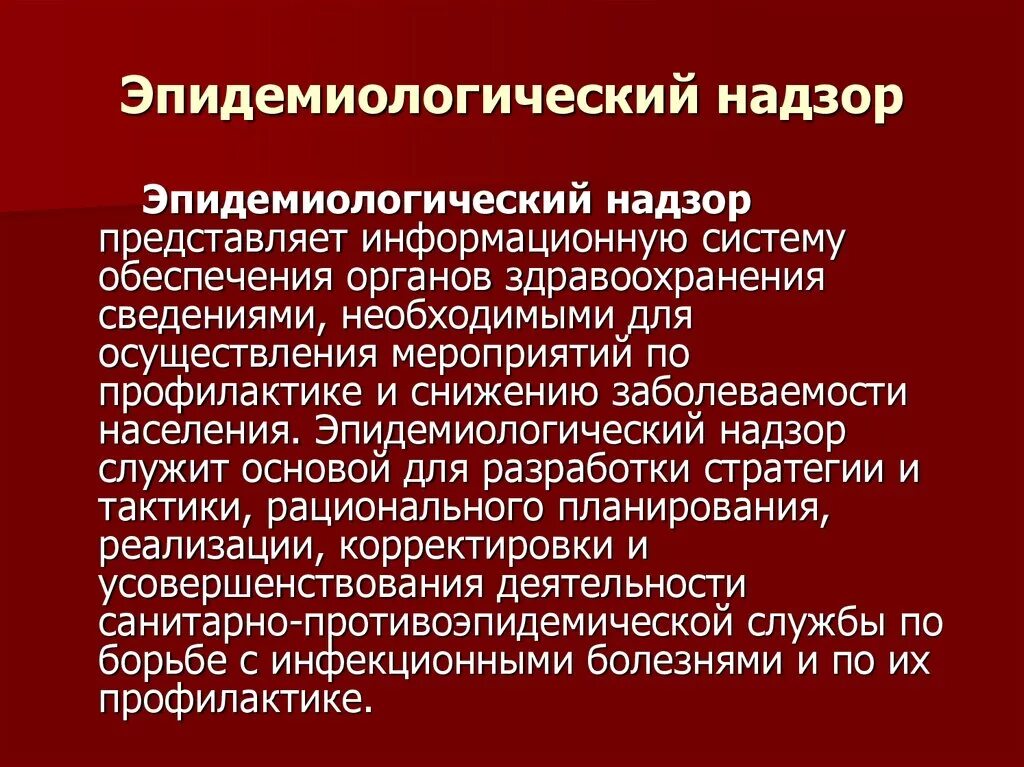 Эпидемиологический надзор

Эпидемиологический надзор представляет информационную систему обеспечения органов здравоохранения сведениями, необходимыми для осуществления мероприятий по профилактике и снижению заболеваемости населения. Эпидемиологический надзор служит основой для разработки стратегии и тактики, рационального планирования, реализации, корректировки и усовершенствования деятельности санитарно-противоэпидемической службы по борьбе с инфекционными болезнями и по их профилактике.